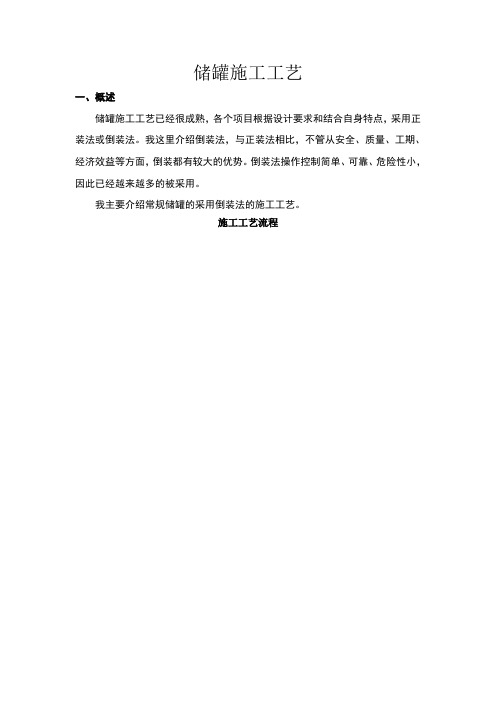 储罐施工工艺

一、概述

储罐施工工艺已经很成熟，各个项目根据设计要求和结合自身特点，采用正装法或倒装法。我这里介绍倒装法，与正装法相比，不管从安全、质量、工期、经济效益等方面，倒装都有较大的优势。倒装法操作控制简单、可靠、危险性小，因此已经越来越多的被采用。

我主要介绍常规储罐的采用倒装法的施工工艺。

施工工艺流程